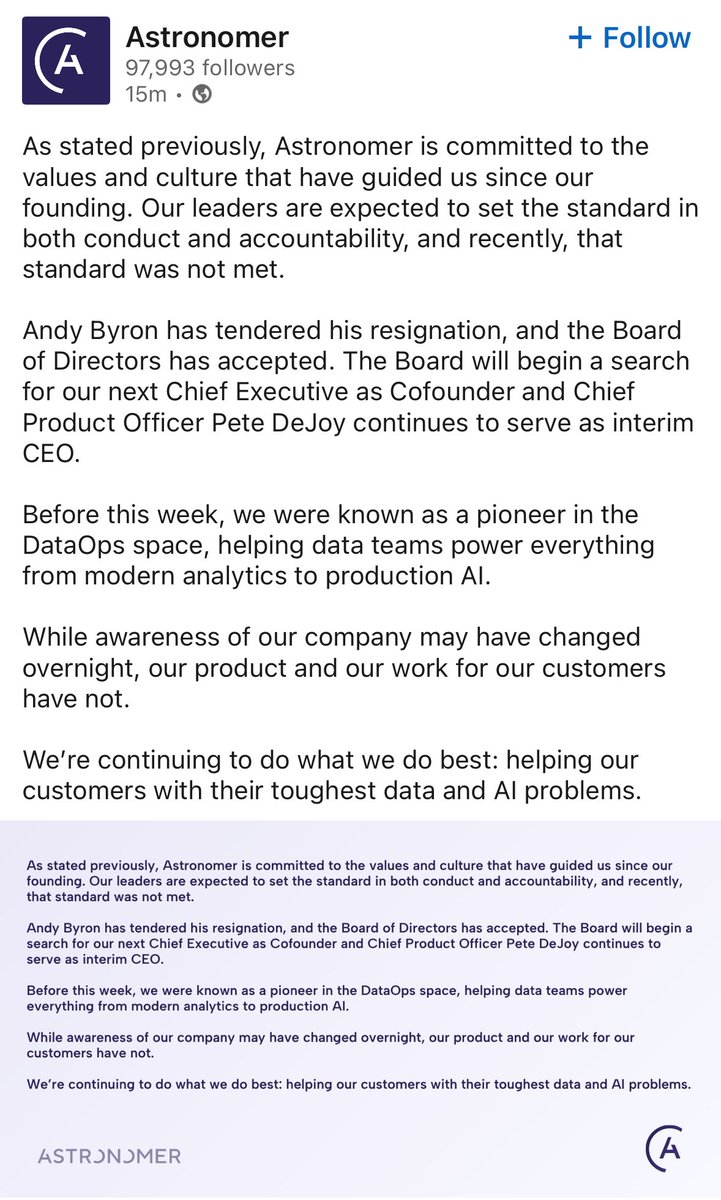 Astronomer
97,993 followers
15m •

+ Follow

As stated previously, Astronomer is committed to the values and culture that have guided us since our founding. Our leaders are expected to set the standard in both conduct and accountability, and recently, that standard was not met.

Andy Byron has tendered his resignation, and the Board of Directors has accepted. The Board will begin a search for our next Chief Executive as Cofounder and Chief Product Officer Pete DeJoy continues to serve as interim CEO.

Before this week, we were known as a pioneer in the DataOps space, helping data teams power everything from modern analytics to production AI.

While awareness of our company may have changed overnight, our product and our work for our customers have not.

We're continuing to do what we do best: helping our customers with their toughest data and AI problems.

As stated previously, Astronomer is committed to the values and culture that have guided us since our founding. Our leaders are expected to set the standard in both conduct and accountability, and recently, that standard was not met.

Andy Byron has tendered his resignation, and the Board of Directors has accepted. The Board will begin a search for our next Chief Executive as Cofounder and Chief Product Officer Pete DeJoy continues to serve as interim CEO.

Before this week, we were known as a pioneer in the DataOps space, helping data teams power everything from modern analytics to production AI.

While awareness of our company may have changed overnight, our product and our work for our customers have not.

We're continuing to do what we do best: helping our customers with their toughest data and AI problems.

ASTRONOMER